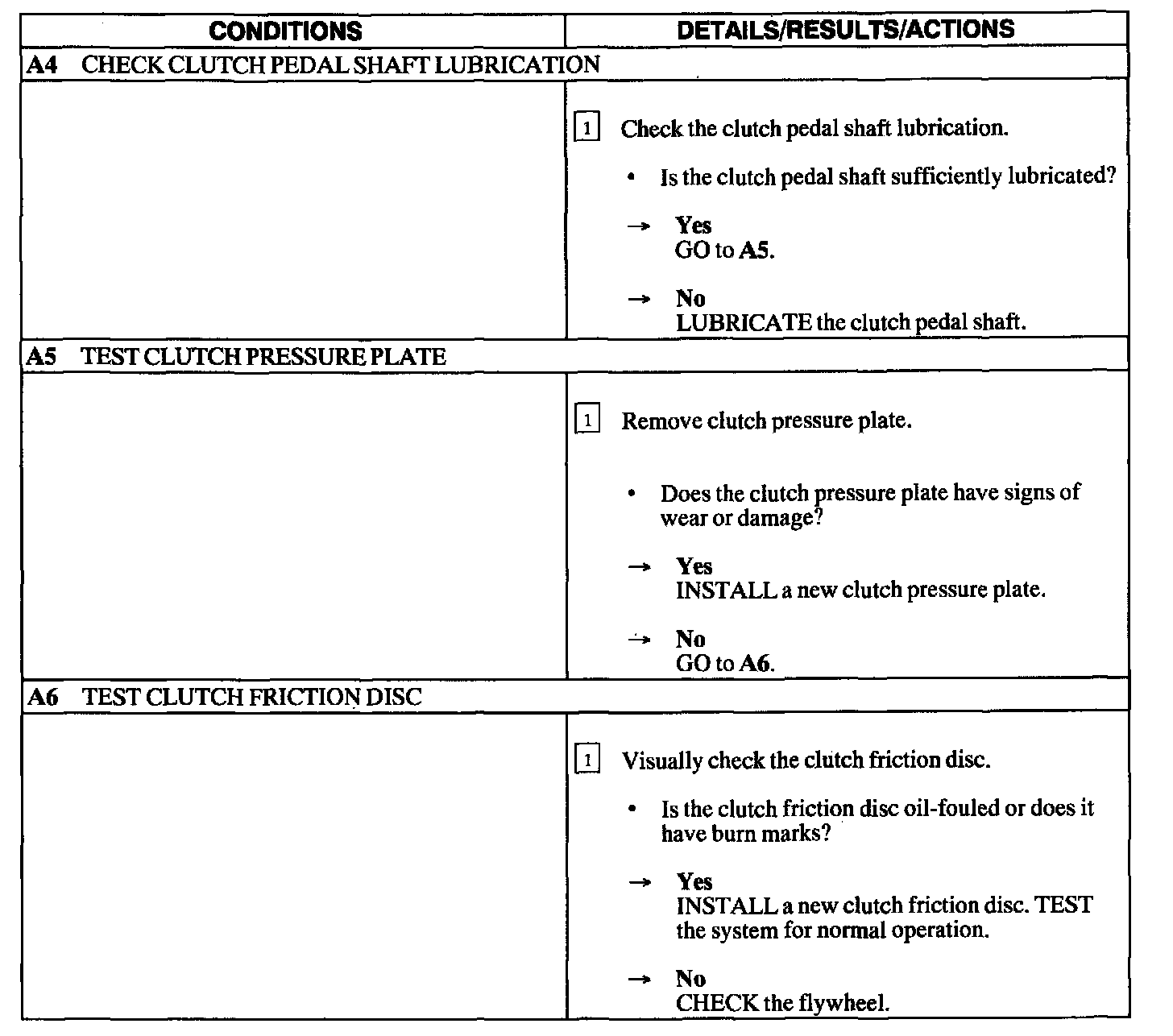 | CONDITIONS | DETAILS/RESULTS/ACTIONS |
|---|---|
| A4 CHECK CLUTCH PEDAL SHAFT LUBRICATION | |
| | 1 Check the clutch pedal shaft lubrication. • Is the clutch pedal shaft sufficiently lubricated? → Yes GO to A5. → No LUBRICATE the clutch pedal shaft. |
| A5 TEST CLUTCH PRESSURE PLATE | |
| | 1 Remove clutch pressure plate. • Does the clutch pressure plate have signs of wear or damage? → Yes INSTALL a new clutch pressure plate. → No GO to A6. |
| A6 TEST CLUTCH FRICTION DISC | |
| | 1 Visually check the clutch friction disc. • Is the clutch friction disc oil-fouled or does it have burn marks? → Yes INSTALL a new clutch friction disc. TEST the system for normal operation. → No CHECK the flywheel. |